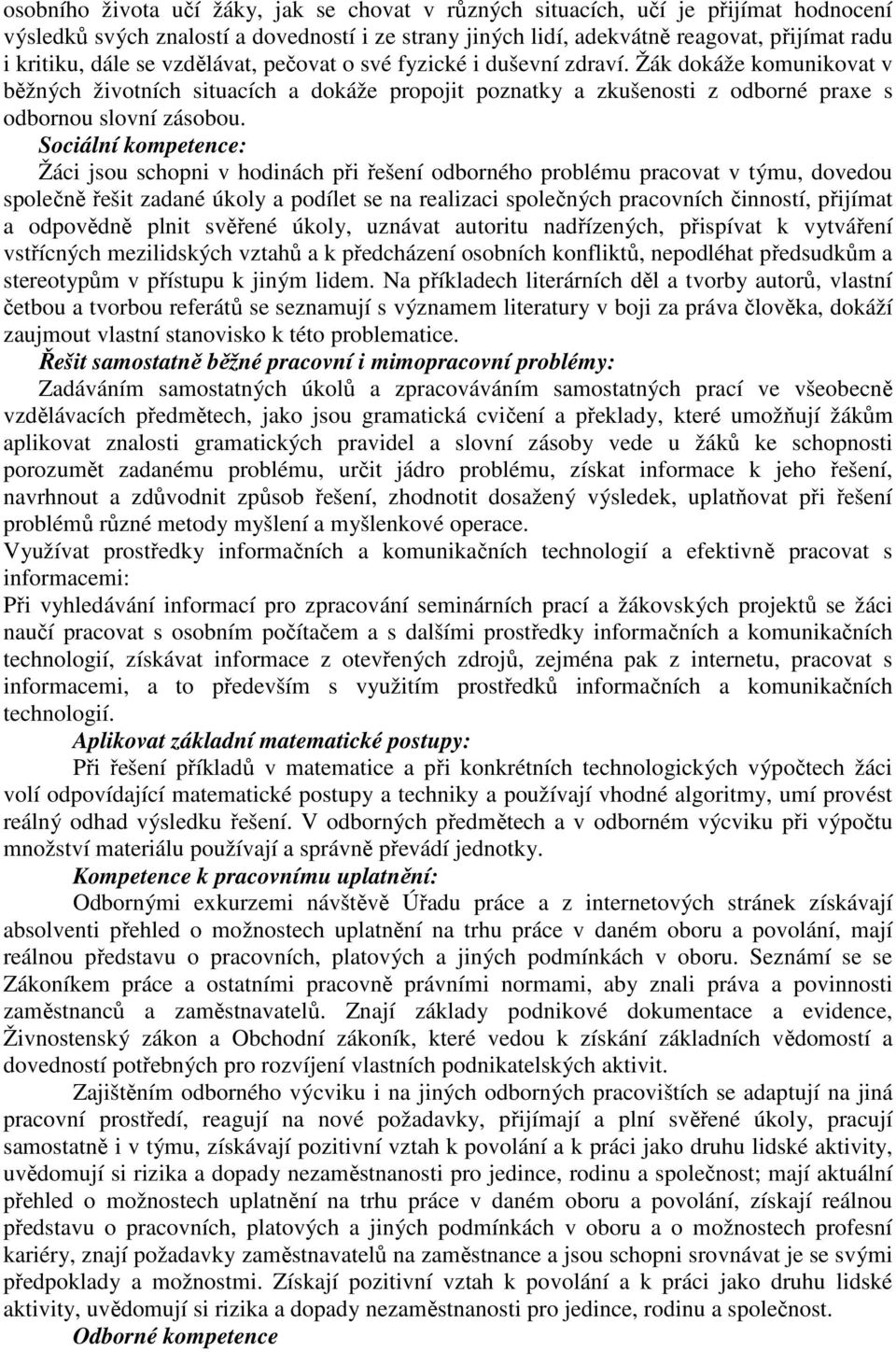 osobního života učí žáky, jak se chovat v různých situacích, učí je přijímat hodnocení výsledků svých znalostí a dovedností i ze strany jiných lidí, adekvátně reagovat, přijímat radu i kritiku, dále se vzdělávat, pečovat o své fyzické i duševní zdraví. Žák dokáže komunikovat v běžných životních situacích a dokáže propojit poznatky a zkušenosti z odborné praxe s odbornou slovní zásobou.
Sociální kompetence:
Žáci jsou schopni v hodinách při řešení odborného problému pracovat v týmu, dovedou společně řešit zadané úkoly a podílet se na realizaci společných pracovních činností, přijímat a odpovědně plnit svěřené úkoly, uznávat autoritu nadřízených, přispívat k vytváření vstřícných mezilidských vztahů a k předcházení osobních konfliktů, nepodléhat předsudkům a stereotypům v přístupu k jiným lidem. Na příkladech literárních děl a tvorby autorů, vlastní četbou a tvorbou referátů se seznamují s významem literatury v boji za práva člověka, dokáží zaujmout vlastní stanovisko k této problematice.
Řešit samostatně běžné pracovní i mimopracovní problémy:
Zadáváním samostatných úkolů a zpracováváním samostatných prací ve všeobecně vzdělávacích předmětech, jako jsou gramatická cvičení a překlady, které umožňují žákům aplikovat znalosti gramatických pravidel a slovní zásoby vede u žáků ke schopnosti porozumět zadanému problému, určit jádro problému, získat informace k jeho řešení, navrhnout a zdůvodnit způsob řešení, zhodnotit dosažený výsledek, uplatňovat při řešení problémů různé metody myšlení a myšlenkové operace.
Využívat prostředky informačních a komunikačních technologií a efektivně pracovat s informacemi:
Při vyhledávání informací pro zpracování seminárních prací a žákovských projektů se žáci naučí pracovat s osobním počítačem a s dalšími prostředky informačních a komunikačních technologií, získávat informace z otevřených zdrojů, zejména pak z internetu, pracovat s informacemi, a to především s využitím prostředků informačních a komunikačních technologií.
Aplikovat základní matematické postupy:
Při řešení příkladů v matematice a při konkrétních technologických výpočtech žáci volí odpovídající matematické postupy a techniky a používají vhodné algoritmy, umí provést reálný odhad výsledku řešení. V odborných předmětech a v odborném výcviku při výpočtu množství materiálu používají a správně převádí jednotky.
Kompetence k pracovnímu uplatnění:
Odbornými exkurzemi návštěvě Úřadu práce a z internetových stránek získávají absolventi přehled o možnostech uplatnění na trhu práce v daném oboru a povolání, mají reálnou představu o pracovních, platových a jiných podmínkách v oboru. Seznámí se se Zákoníkem práce a ostatními pracovně právními normami, aby znali práva a povinnosti zaměstnanců a zaměstnavatelů. Znají základy podnikové dokumentace a evidence, Živnostenský zákon a Obchodní zákoník, které vedou k získání základních vědomostí a dovedností potřebných pro rozvíjení vlastních podnikatelských aktivit.
Zajištěním odborného výcviku i na jiných odborných pracovištích se adaptují na jiná pracovní prostředí, reagují na nové požadavky, přijímají a plní svěřené úkoly, pracují samostatně i v týmu, získávají pozitivní vztah k povolání a k práci jako druhu lidské aktivity, uvědomují si rizika a dopady nezaměstnanosti pro jedince, rodinu a společnost; mají aktuální přehled o možnostech uplatnění na trhu práce v daném oboru a povolání, získají reálnou představu o pracovních, platových a jiných podmínkách v oboru a o možnostech profesní kariéry, znají požadavky zaměstnavatelů na zaměstnance a jsou schopni srovnávat je se svými předpoklady a možnostmi. Získají pozitivní vztah k povolání a k práci jako druhu lidské aktivity, uvědomují si rizika a dopady nezaměstnanosti pro jedince, rodinu a společnost.
Odborné kompetence